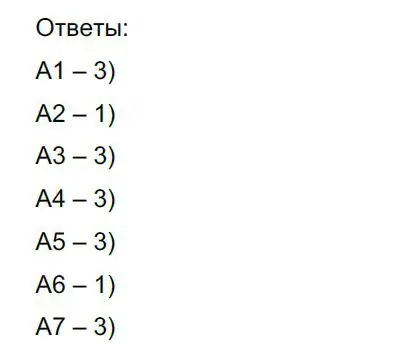 Ответы:

А1 – 3)

А2 – 1)

А3 – 3)

А4 – 3)

А5 – 3)

А6 – 1)

А7 – 3)